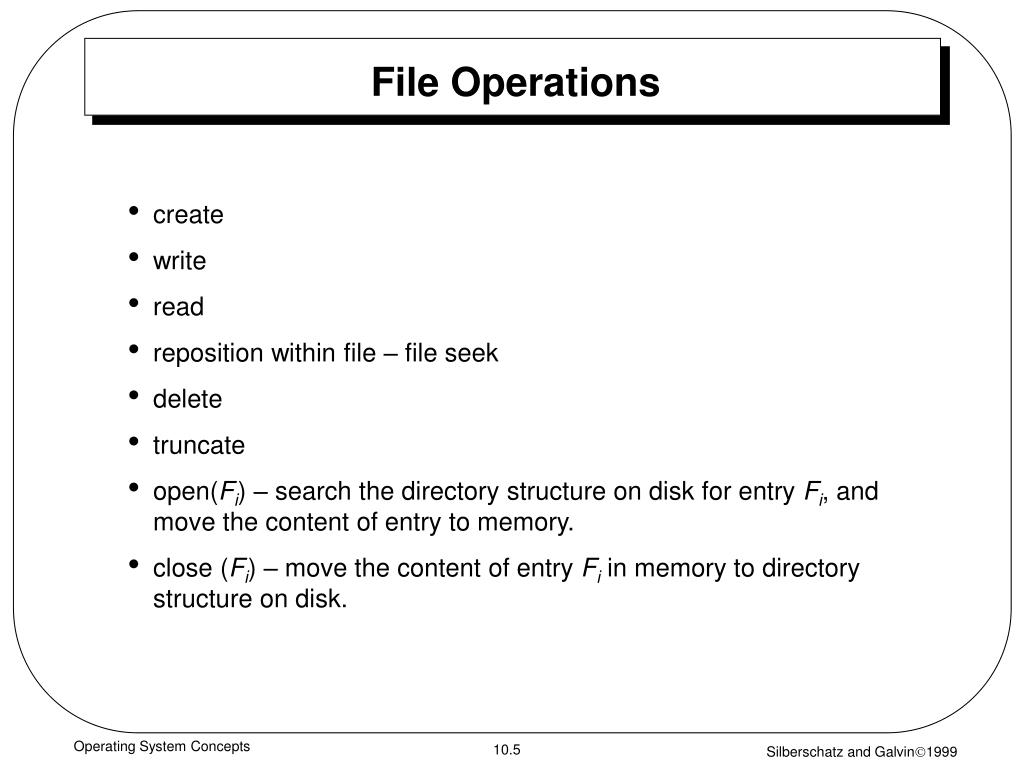 File Operations

• create
• write
• read
• reposition within file – file seek
• delete
• truncate
• open($F_i$) – search the directory structure on disk for entry $F_i$, and move the content of entry to memory.
• close ($F_i$) – move the content of entry $F_i$ in memory to directory structure on disk.

Operating System Concepts

10.5

Silberschatz and Galvin©1999